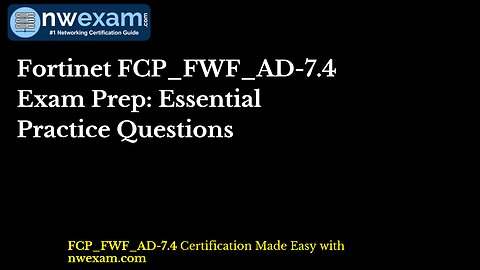 nwexam.com
#1 Networking Certification Guide

Fortinet FCP_FWF_AD-7.4 Exam Prep: Essential Practice Questions

FCP_FWF_AD-7.4 Certification Made Easy with nwexam.com